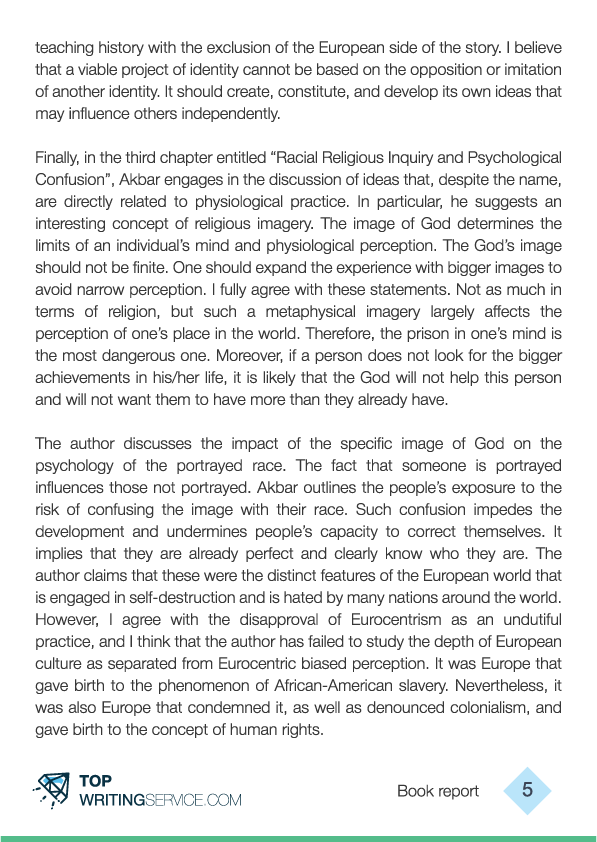 teaching history with the exclusion of the European side of the story. I believe that a viable project of identity cannot be based on the opposition or imitation of another identity. It should create, constitute, and develop its own ideas that may influence others independently.

Finally, in the third chapter entitled “Racial Religious Inquiry and Psychological Confusion”, Akbar engages in the discussion of ideas that, despite the name, are directly related to physiological practice. In particular, he suggests an interesting concept of religious imagery. The image of God determines the limits of an individual’s mind and physiological perception. The God’s image should not be finite. One should expand the experience with bigger images to avoid narrow perception. I fully agree with these statements. Not as much in terms of religion, but such a metaphysical imagery largely affects the perception of one’s place in the world. Therefore, the prison in one’s mind is the most dangerous one. Moreover, if a person does not look for the bigger achievements in his/her life, it is likely that the God will not help this person and will not want them to have more than they already have.

The author discusses the impact of the specific image of God on the psychology of the portrayed race. The fact that someone is portrayed influences those not portrayed. Akbar outlines the people’s exposure to the risk of confusing the image with their race. Such confusion impedes the development and undermines people’s capacity to correct themselves. It implies that they are already perfect and clearly know who they are. The author claims that these were the distinct features of the European world that is engaged in self-destruction and is hated by many nations around the world. However, I agree with the disapproval of Eurocentrism as an undutiful practice, and I think that the author has failed to study the depth of European culture as separated from Eurocentric biased perception. It was Europe that gave birth to the phenomenon of African-American slavery. Nevertheless, it was also Europe that condemned it, as well as denounced colonialism, and gave birth to the concept of human rights.

TOP WRITINGSERVICE.COM

Book report 5